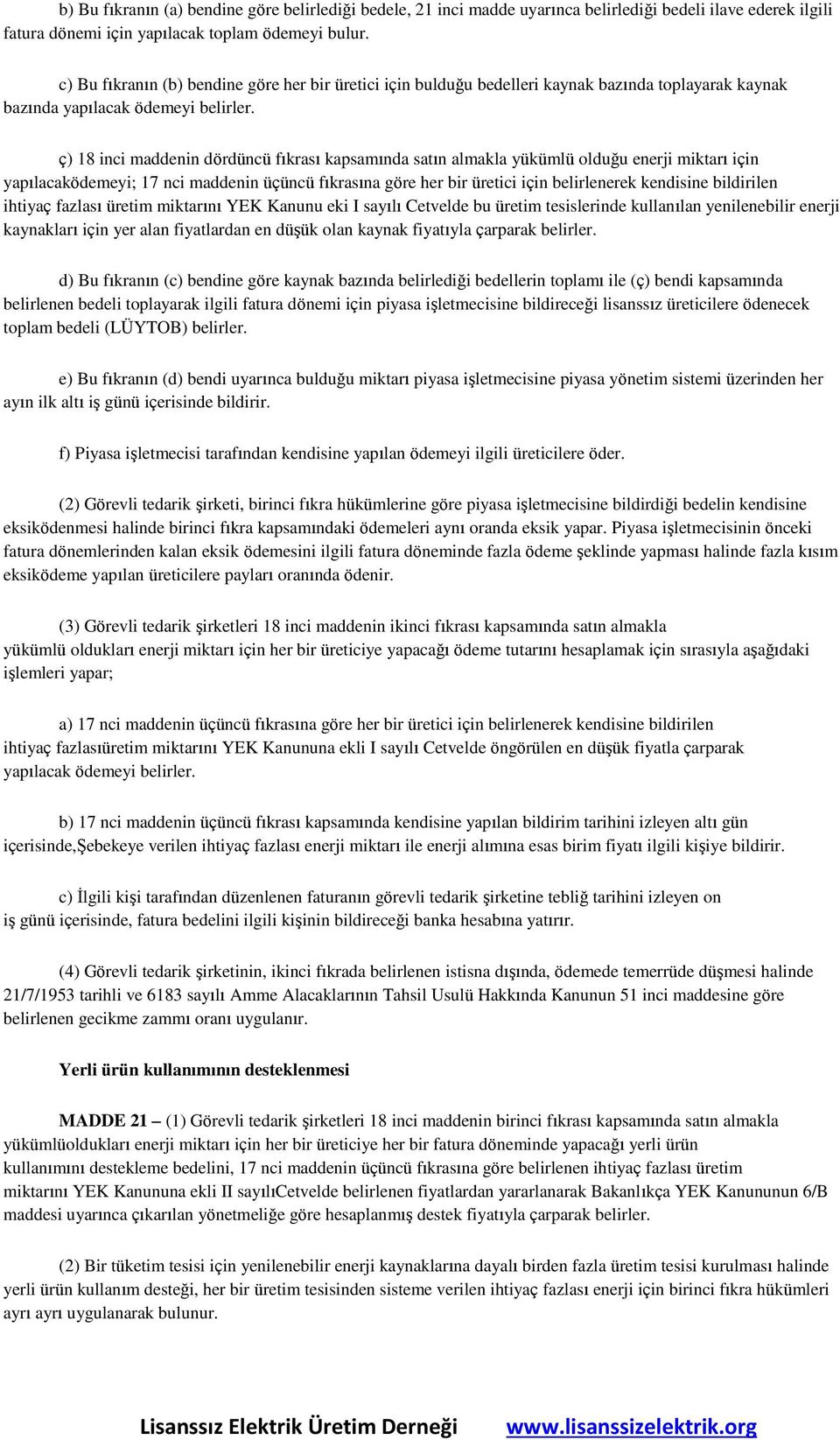 b) Bu fıkranın (a) bendine göre belirlediği bedele, 21 inci madde uyarınca belirlediği bedeli ilave ederek ilgili fatura dönemi için yapılacak toplam ödemeyi bulur.

c) Bu fıkranın (b) bendine göre her bir üretici için bulduğu bedelleri kaynak bazında toplayarak kaynak bazında yapılacak ödemeyi belirler.

ç) 18 inci maddenin dördüncü fıkrası kapsamında satın almakla yükümlü olduğu enerji miktarı için yapılacaködemeyi; 17 nci maddenin üçüncü fıkrasına göre her bir üretici için belirlenerek kendisine bildirilen ihtiyaç fazlası üretim miktarını YEK Kanunu eki I sayılı Cetvelde bu üretim tesislerinde kullanılan yenilenebilir enerji kaynakları için yer alan fiyatlardan en düşük olan kaynak fiyatıyla çarparak belirler.

d) Bu fıkranın (c) bendine göre kaynak bazında belirlediği bedellerin toplamı ile (ç) bendi kapsamında belirlenen bedeli toplayarak ilgili fatura dönemi için piyasa işletmecisine bildireceği lisanssız üreticilere ödenecek toplam bedeli (LÜYTOB) belirler.

e) Bu fıkranın (d) bendi uyarınca bulduğu miktarı piyasa işletmecisine piyasa yönetim sistemi üzerinden her ayın ilk altı iş günü içerisinde bildirir.

f) Piyasa işletmecisi tarafından kendisine yapılan ödemeyi ilgili üreticilere öder.

(2) Görevli tedarik şirketi, birinci fıkra hükümlerine göre piyasa işletmecisine bildirdiği bedelin kendisine eksiködenmesi halinde birinci fıkra kapsamındaki ödemeleri aynı oranda eksik yapar. Piyasa işletmecisinin önceki fatura dönemlerinden kalan eksik ödemesini ilgili fatura döneminde fazla ödeme şeklinde yapması halinde fazla kısım eksiködeme yapılan üreticilere payları oranında ödenir.

(3) Görevli tedarik şirketleri 18 inci maddenin ikinci fıkrası kapsamında satın almakla yükümlü oldukları enerji miktarı için her bir üreticiye yapacağı ödeme tutarını hesaplamak için sırasıyla aşağıdaki işlemleri yapar;

a) 17 nci maddenin üçüncü fıkrasına göre her bir üretici için belirlenerek kendisine bildirilen ihtiyaç fazlasıüretim miktarını YEK Kanununa ekli I sayılı Cetvelde öngörülen en düşük fiyatla çarparak yapılacak ödemeyi belirler.

b) 17 nci maddenin üçüncü fıkrası kapsamında kendisine yapılan bildirim tarihini izleyen altı gün içerisinde,Şebekeye verilen ihtiyaç fazlası enerji miktarı ile enerji alımına esas birim fiyatı ilgili kişiye bildirir.

c) İlgili kişi tarafından düzenlenen faturanın görevli tedarik şirketine tebliğ tarihini izleyen on iş günü içerisinde, fatura bedelini ilgili kişinin bildireceği banka hesabına yatırır.

(4) Görevli tedarik şirketinin, ikinci fıkrada belirlenen istisna dışında, ödemede temerrüde düşmesi halinde 21/7/1953 tarihli ve 6183 sayılı Amme Alacaklarının Tahsil Usulü Hakkında Kanunun 51 inci maddesine göre belirlenen gecikme zammı oranı uygulanır.

Yerli ürün kullanımının desteklenmesi

MADDE 21 – (1) Görevli tedarik şirketleri 18 inci maddenin birinci fıkrası kapsamında satın almakla yükümlüoldukları enerji miktarı için her bir üreticiye her bir fatura döneminde yapacağı yerli ürün kullanımını destekleme bedelini, 17 nci maddenin üçüncü fıkrasına göre belirlenen ihtiyaç fazlası üretim miktarını YEK Kanununa ekli II sayılıCetvelde belirlenen fiyatlardan yararlanarak Bakanlıkça YEK Kanununun 6/B maddesi uyarınca çıkarılan yönetmeliğe göre hesaplanmış destek fiyatıyla çarparak belirler.

(2) Bir tüketim tesisi için yenilenebilir enerji kaynaklarına dayalı birden fazla üretim tesisi kurulması halinde yerli ürün kullanım desteği, her bir üretim tesisinden sisteme verilen ihtiyaç fazlası enerji için birinci fıkra hükümleri ayrı ayrı uygulanarak bulunur.

Lisanssız Elektrik Üretim Derneği www.lisanssizelektrik.org